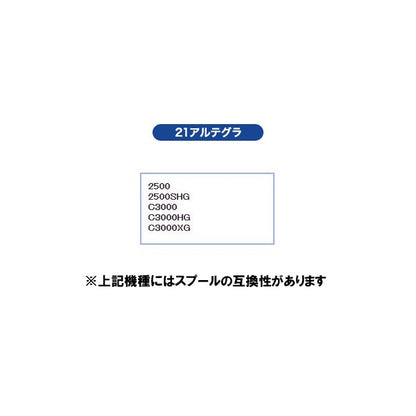 21アルテグラ

2500
2500SHG
C3000
C3000HG
C3000XG

※上記機種にはスプールの互換性があります